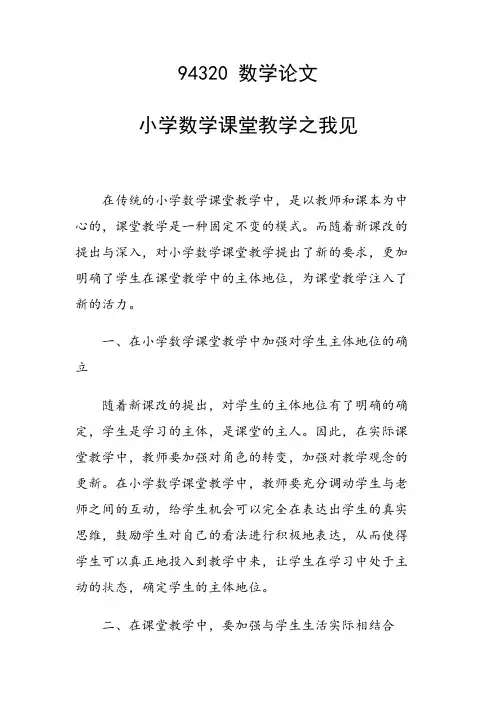 94320 数学论文

小学数学课堂教学之我见

在传统的小学数学课堂教学中，是以教师和课本为中心的，课堂教学是一种固定不变的模式。而随着新课改的提出与深入，对小学数学课堂教学提出了新的要求，更加明确了学生在课堂教学中的主体地位，为课堂教学注入了新的活力。

一、在小学数学课堂教学中加强对学生主体地位的确立

随着新课改的提出，对学生的主体地位有了明确的确定，学生是学习的主体，是课堂的主人。因此，在实际课堂教学中，教师要加强对角色的转变，加强对教学观念的更新。在小学数学课堂教学中，教师要充分调动学生与老师之间的互动，给学生机会可以完全在表达出学生的真实思维，鼓励学生对自己的看法进行积极地表达，从而使得学生可以真正地投入到教学中来，让学生在学习中处于主动的状态，确定学生的主体地位。

二、在课堂教学中，要加强与学生生活实际相结合